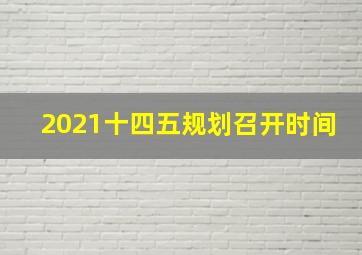 2021十四五规划召开时间